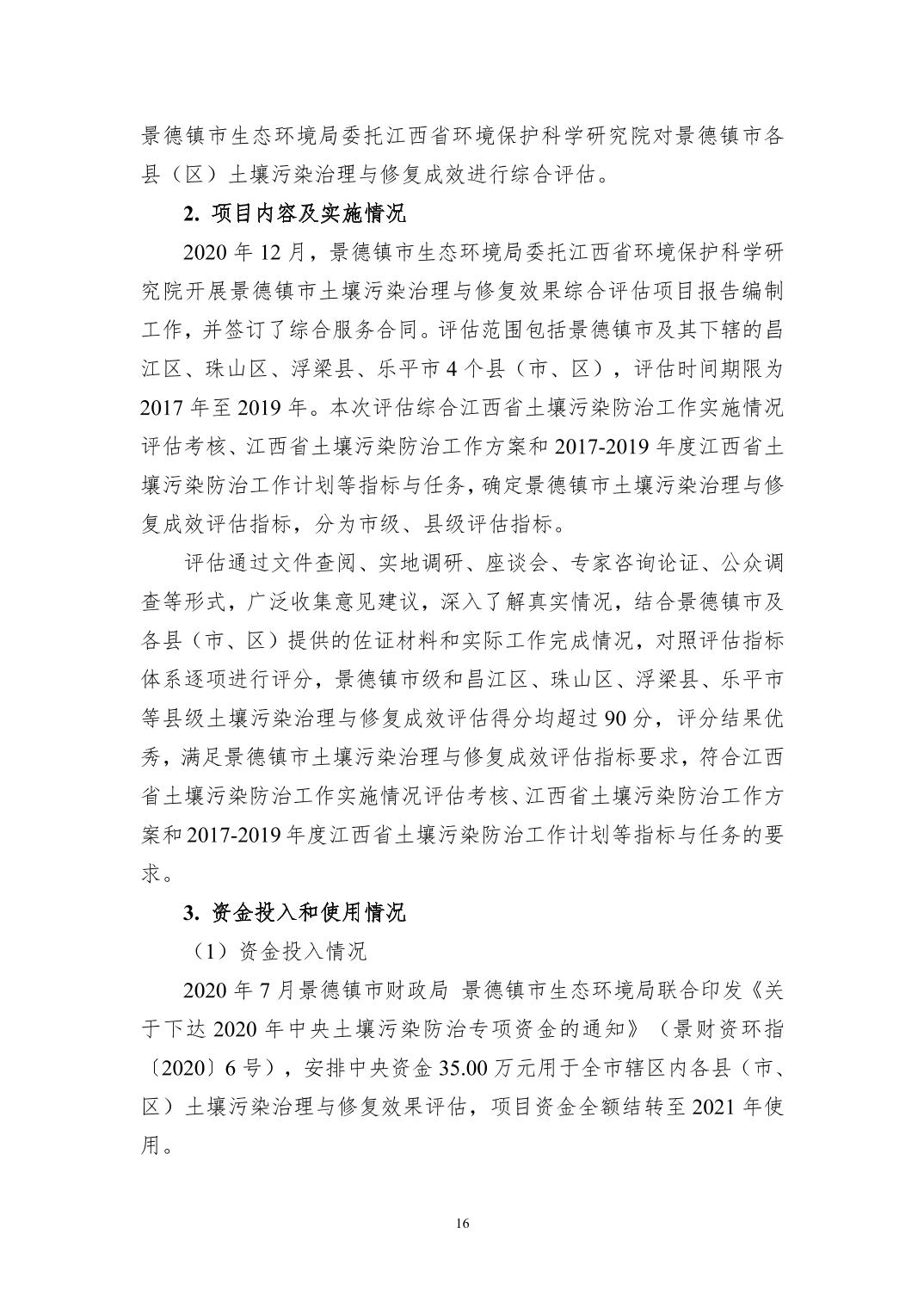 景德镇市生态环境局委托江西省环境保护科学研究院对景德镇市各县（区）土壤污染治理与修复成效进行综合评估。

2. 项目内容及实施情况

2020 年 12 月，景德镇市生态环境局委托江西省环境保护科学研究院开展景德镇市土壤污染治理与修复效果综合评估项目报告编制工作，并签订了综合服务合同。评估范围包括景德镇市及其下辖的昌江区、珠山区、浮梁县、乐平市 4 个县（市、区），评估时间期限为 2017 年至 2019 年。本次评估综合江西省土壤污染防治工作实施情况评估考核、江西省土壤污染防治工作方案和 2017-2019 年度江西省土壤污染防治工作计划等指标与任务，确定景德镇市土壤污染治理与修复成效评估指标，分为市级、县级评估指标。

评估通过文件查阅、实地调研、座谈会、专家咨询论证、公众调查等形式，广泛收集意见建议，深入了解真实情况，结合景德镇市及各县（市、区）提供的佐证材料和实际工作完成情况，对照评估指标体系逐项进行评分，景德镇市级和昌江区、珠山区、浮梁县、乐平市等县级土壤污染治理与修复成效评估得分均超过 90 分，评分结果优秀，满足景德镇市土壤污染治理与修复成效评估指标要求，符合江西省土壤污染防治工作实施情况评估考核、江西省土壤污染防治工作方案和 2017-2019 年度江西省土壤污染防治工作计划等指标与任务的要求。

3. 资金投入和使用情况

（1）资金投入情况

2020 年 7 月景德镇市财政局 景德镇市生态环境局联合印发《关于下达 2020 年中央土壤污染防治专项资金的通知》（景财资环指〔2020〕6 号），安排中央资金 35.00 万元用于全市辖区内各县（市、区）土壤污染治理与修复效果评估，项目资金全额结转至 2021 年使用。

16